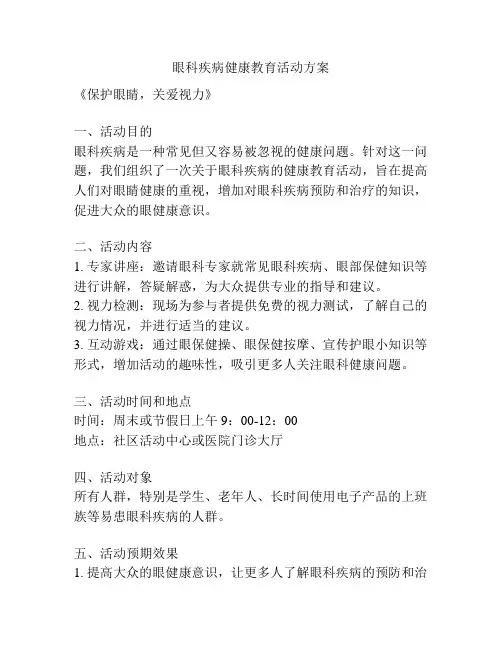 眼科疾病健康教育活动方案

《保护眼睛，关爱视力》

一、活动目的
眼科疾病是一种常见但又容易被忽视的健康问题。针对这一问题，我们组织了一次关于眼科疾病的健康教育活动，旨在提高人们对眼睛健康的重视，增加对眼科疾病预防和治疗的知识，促进大众的眼健康意识。

二、活动内容
1. 专家讲座：邀请眼科专家就常见眼科疾病、眼部保健知识等进行讲解，答疑解惑，为大众提供专业的指导和建议。
2. 视力检测：现场为参与者提供免费的视力测试，了解自己的视力情况，并进行适当的建议。
3. 互动游戏：通过眼保健操、眼保健按摩、宣传护眼小知识等形式，增加活动的趣味性，吸引更多人关注眼科健康问题。

三、活动时间和地点
时间：周末或节假日上午 9：00-12：00
地点：社区活动中心或医院门诊大厅

四、活动对象
所有人群，特别是学生、老年人、长时间使用电子产品的上班族等易患眼科疾病的人群。

五、活动预期效果
1. 提高大众的眼健康意识，让更多人了解眼科疾病的预防和治